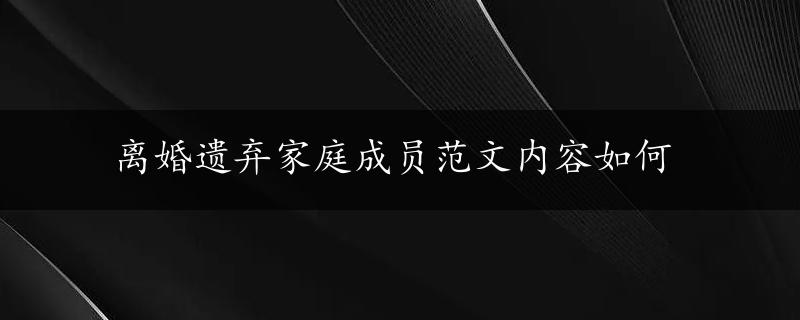 离婚遗弃家庭成员范文内容如何